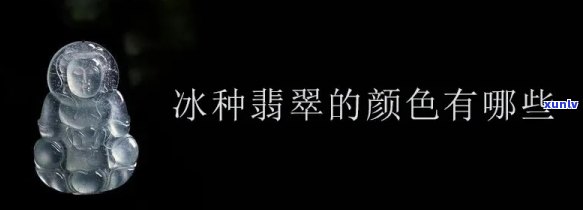 冰种翡翠的颜色有哪些

xunlv